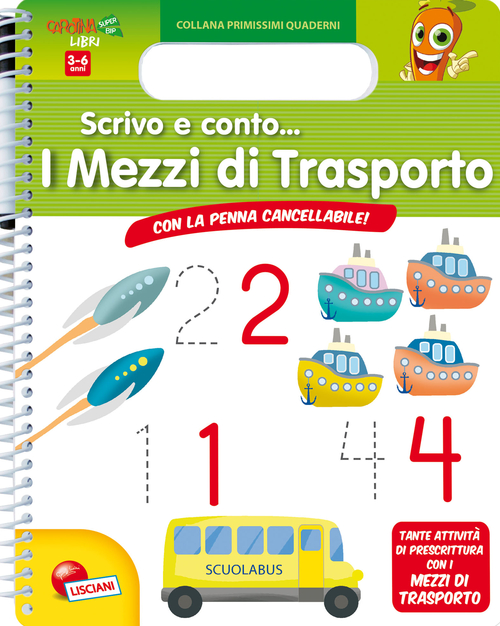 CAROTINA SUPER BIP LIBRI
3-6 anni
COLLANA PRIMISSIMI QUADERNI

Scrivo e conto...
I Mezzi di Trasporto

CON LA PENNA CANCELLABILE!

2 2
1 1 4 4

SCUOLABUS

LISCIANI

TANTE ATTIVITÀ DI PRESCRITTURA CON I MEZZI DI TRASPORTO